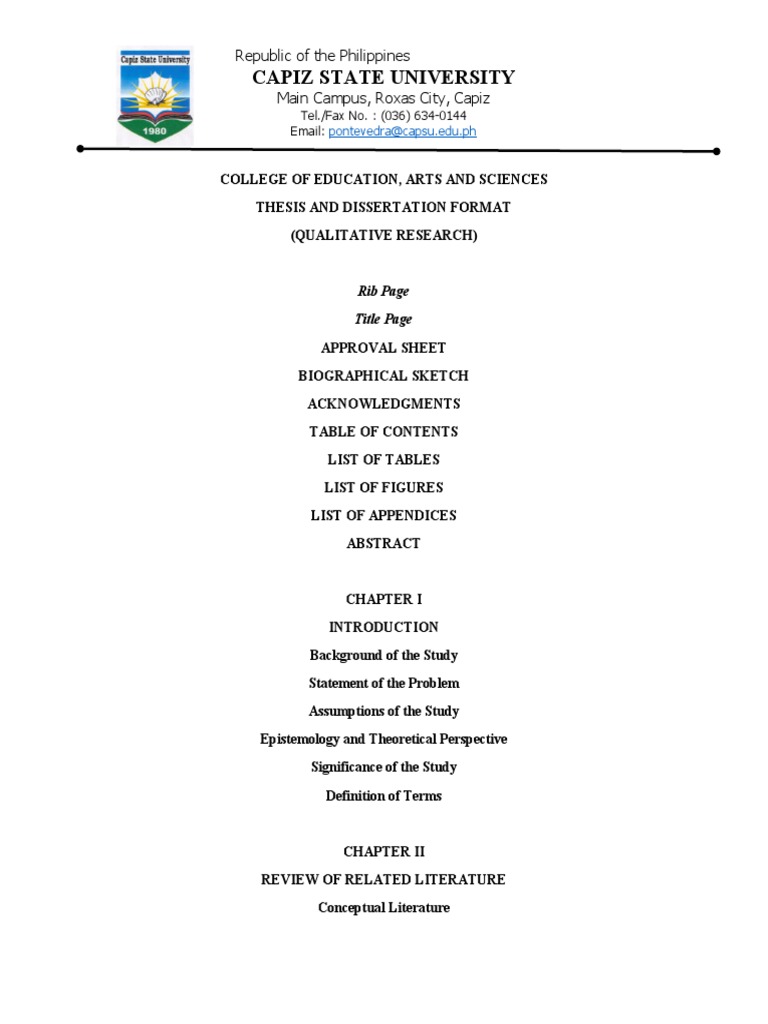 Capiz State University
1980

Republic of the Philippines
CAPIZ STATE UNIVERSITY
Main Campus, Roxas City, Capiz
Tel./Fax No. : (036) 634-0144
Email: pontevedra@capsu.edu.ph

COLLEGE OF EDUCATION, ARTS AND SCIENCES
THESIS AND DISSERTATION FORMAT
(QUALITATIVE RESEARCH)

Rib Page
Title Page
APPROVAL SHEET
BIOGRAPHICAL SKETCH
ACKNOWLEDGMENTS
TABLE OF CONTENTS
LIST OF TABLES
LIST OF FIGURES
LIST OF APPENDICES
ABSTRACT

CHAPTER I
INTRODUCTION
Background of the Study
Statement of the Problem
Assumptions of the Study
Epistemology and Theoretical Perspective
Significance of the Study
Definition of Terms

CHAPTER II
REVIEW OF RELATED LITERATURE
Conceptual Literature